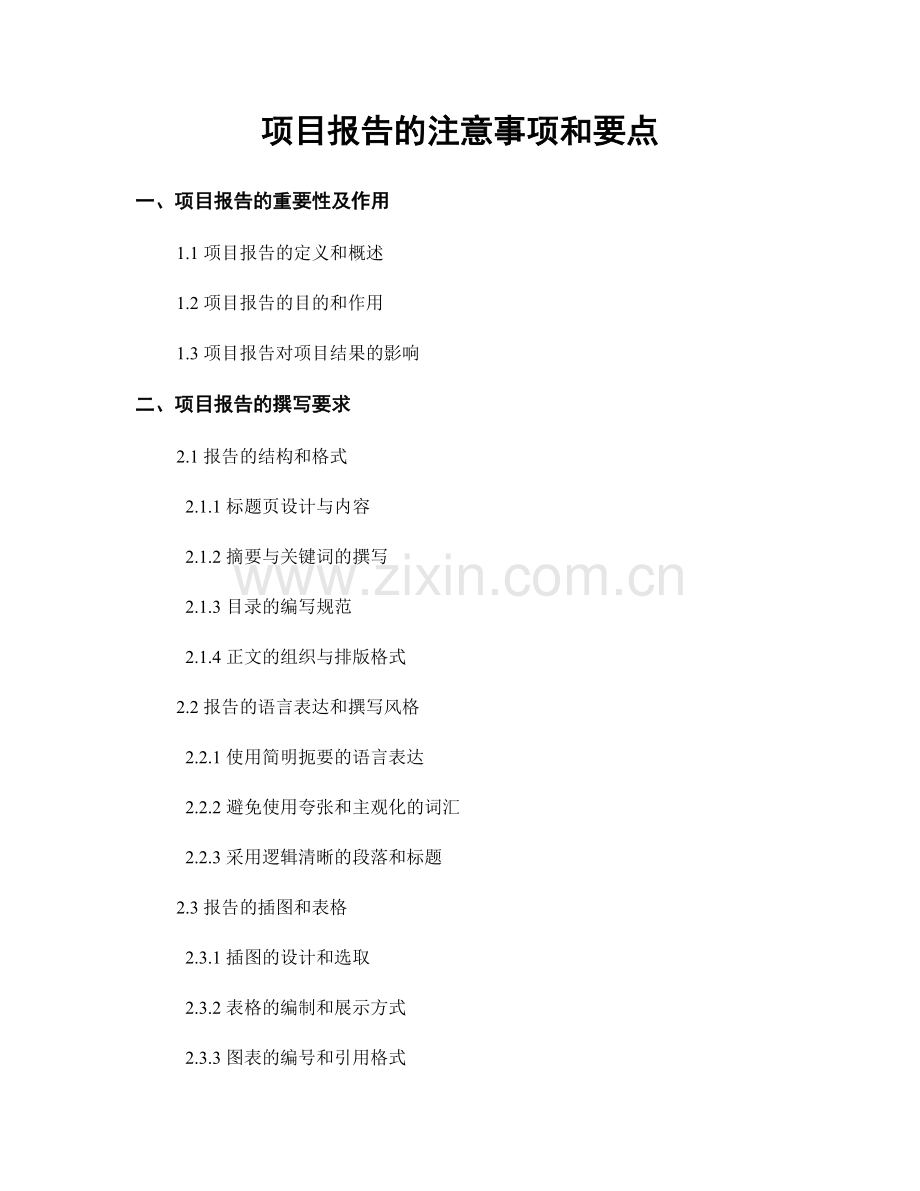 项目报告的注意事项和要点

一、项目报告的重要性及作用

1.1 项目报告的定义和概述

1.2 项目报告的目的和作用

1.3 项目报告对项目结果的影响

二、项目报告的撰写要求

2.1 报告的结构和格式

2.1.1 标题页设计与内容

2.1.2 摘要与关键词的撰写

www.zixin.com.cn

2.1.3 目录的编写规范

2.1.4 正文的组织与排版格式

2.2 报告的语言表达和撰写风格

2.2.1 使用简明扼要的语言表达

2.2.2 避免使用夸张和主观化的词汇

2.2.3 采用逻辑清晰的段落和标题

2.3 报告的插图和表格

2.3.1 插图的设计和选取

2.3.2 表格的编制和展示方式

2.3.3 图表的编号和引用格式